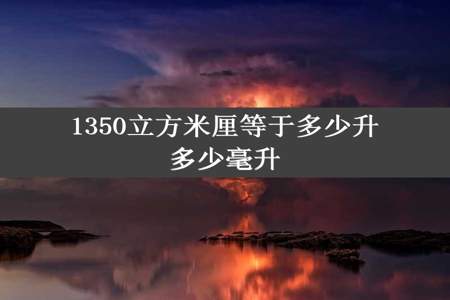 1350立方米厘等于多少升多少毫升